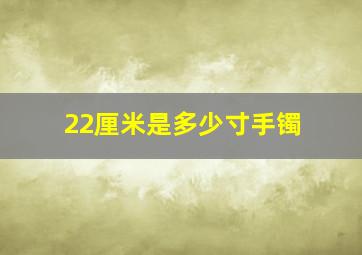 22厘米是多少寸手镯